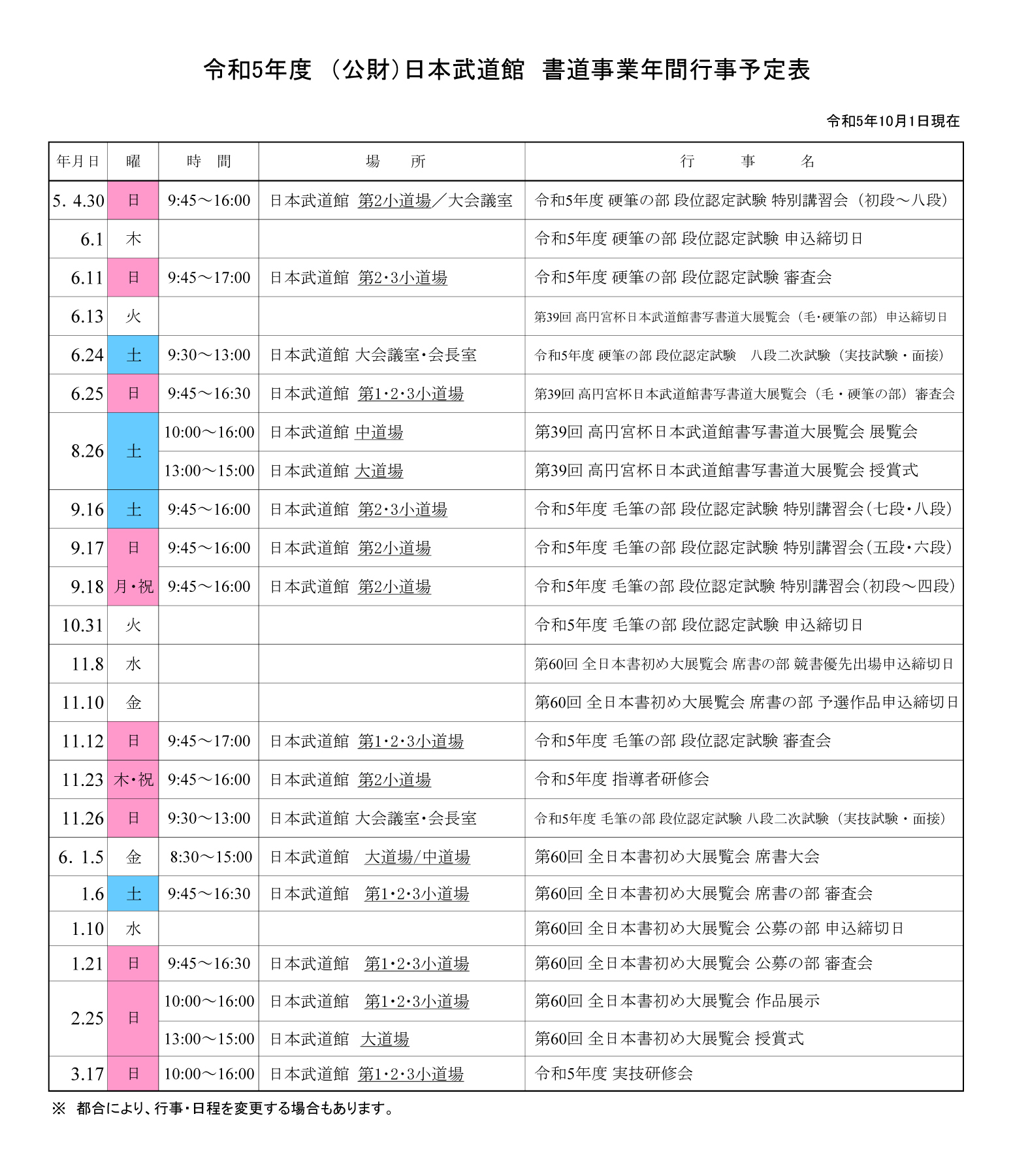 令和5年度 （公財）日本武道館 書道事業年間行事予定表

令和5年10月1日現在

| 年月日 | 曜 | 時　間 | 場　　所 | 行　　事　　名 |
|---|---|---|---|---|
| 5. 4.30 | 日 | 9:45～16:00 | 日本武道館 第2小道場／大会議室 | 令和5年度 硬筆の部 段位認定試験 特別講習会（初段～八段） |
| 6.1 | 木 | | | 令和5年度 硬筆の部 段位認定試験 申込締切日 |
| 6.11 | 日 | 9:45～17:00 | 日本武道館 第2・3小道場 | 令和5年度 硬筆の部 段位認定試験 審査会 |
| 6.13 | 火 | | | 第39回 高円宮杯日本武道館書写書道大展覧会（毛・硬筆の部）申込締切日 |
| 6.24 | 土 | 9:30～13:00 | 日本武道館 大会議室・会長室 | 令和5年度 硬筆の部 段位認定試験 八段二次試験（実技試験・面接） |
| 6.25 | 日 | 9:45～16:30 | 日本武道館 第1・2・3小道場 | 第39回 高円宮杯日本武道館書写書道大展覧会（毛・硬筆の部）審査会 |
| 8.26 | 土 | 10:00～16:00 | 日本武道館 中道場 | 第39回 高円宮杯日本武道館書写書道大展覧会 展覧会 |
| | | 13:00～15:00 | 日本武道館 大道場 | 第39回 高円宮杯日本武道館書写書道大展覧会 授賞式 |
| 9.16 | 土 | 9:45～16:00 | 日本武道館 第2・3小道場 | 令和5年度 毛筆の部 段位認定試験 特別講習会（七段・八段） |
| 9.17 | 日 | 9:45～16:00 | 日本武道館 第2小道場 | 令和5年度 毛筆の部 段位認定試験 特別講習会（五段・六段） |
| 9.18 | 月・祝 | 9:45～16:00 | 日本武道館 第2小道場 | 令和5年度 毛筆の部 段位認定試験 特別講習会（初段～四段） |
| 10.31 | 火 | | | 令和5年度 毛筆の部 段位認定試験 申込締切日 |
| 11.8 | 水 | | | 第60回 全日本書初め大展覧会 席書の部 競書優先出場申込締切日 |
| 11.10 | 金 | | | 第60回 全日本書初め大展覧会 席書の部 予選作品申込締切日 |
| 11.12 | 日 | 9:45～17:00 | 日本武道館 第1・2・3小道場 | 令和5年度 毛筆の部 段位認定試験 審査会 |
| 11.23 | 木・祝 | 9:45～16:00 | 日本武道館 第2小道場 | 令和5年度 指導者研修会 |
| 11.26 | 日 | 9:30～13:00 | 日本武道館 大会議室・会長室 | 令和5年度 毛筆の部 段位認定試験 八段二次試験（実技試験・面接） |
| 6. 1.5 | 金 | 8:30～15:00 | 日本武道館 大道場/中道場 | 第60回 全日本書初め大展覧会 席書大会 |
| 1.6 | 土 | 9:45～16:30 | 日本武道館 第1・2・3小道場 | 第60回 全日本書初め大展覧会 席書の部 審査会 |
| 1.10 | 水 | | | 第60回 全日本書初め大展覧会 公募の部 申込締切日 |
| 1.21 | 日 | 9:45～16:30 | 日本武道館 第1・2・3小道場 | 第60回 全日本書初め大展覧会 公募の部 審査会 |
| 2.25 | 日 | 10:00～16:00 | 日本武道館 第1・2・3小道場 | 第60回 全日本書初め大展覧会 作品展示 |
| | | 13:00～15:00 | 日本武道館 大道場 | 第60回 全日本書初め大展覧会 授賞式 |
| 3.17 | 日 | 10:00～16:00 | 日本武道館 第1・2・3小道場 | 令和5年度 実技研修会 |

※ 都合により、行事・日程を変更する場合もあります。